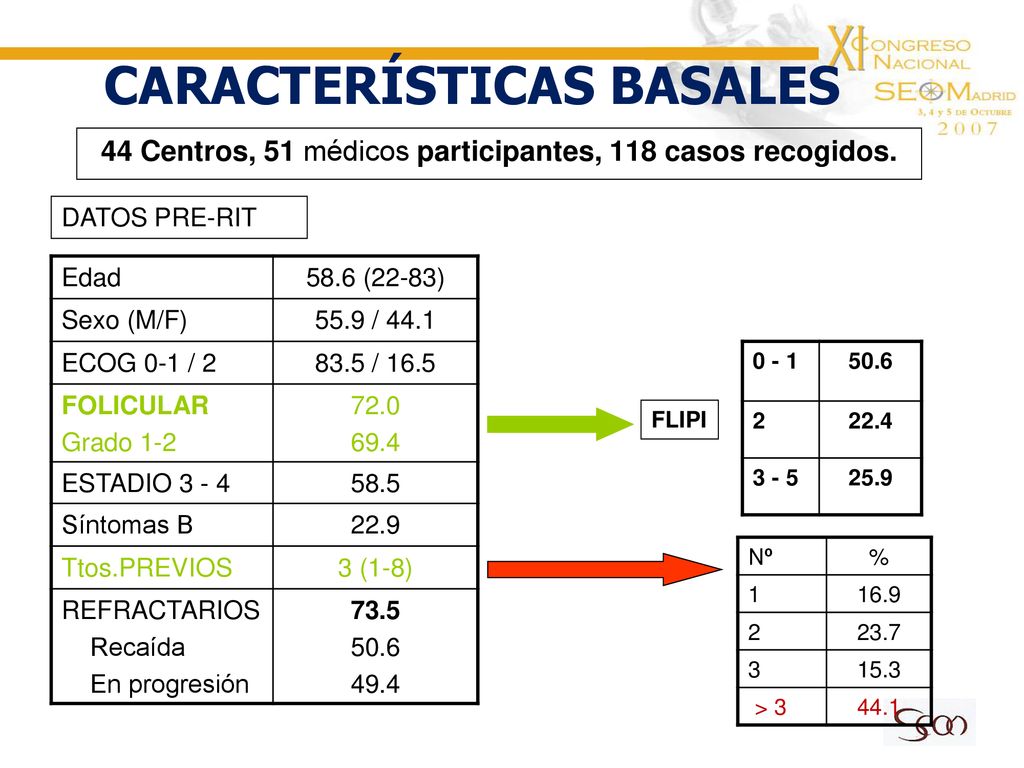 XI CONGRESO NACIONAL SEOM MADRID
3, 4 y 5 DE OCTUBRE
2007

CARACTERÍSTICAS BASALES

44 Centros, 51 médicos participantes, 118 casos recogidos.

DATOS PRE-RIT

| Edad | 58.6 (22-83) |
|---|---|
| Sexo (M/F) | 55.9 / 44.1 |
| ECOG 0-1 / 2 | 83.5 / 16.5 |
| FOLICULAR Grado 1-2 | 72.0 69.4 |
| ESTADIO 3 - 4 | 58.5 |
| Síntomas B | 22.9 |
| Ttos.PREVIOS | 3 (1-8) |
| REFRACTARIOS Recaída En progresión | 73.5 50.6 49.4 |

FLIPI

| 0 - 1 | 50.6 |
|---|---|
| 2 | 22.4 |
| 3 - 5 | 25.9 |

| Nº | % |
|---|---|
| 1 | 16.9 |
| 2 | 23.7 |
| 3 | 15.3 |
| > 3 | 44.1 |

SEOM